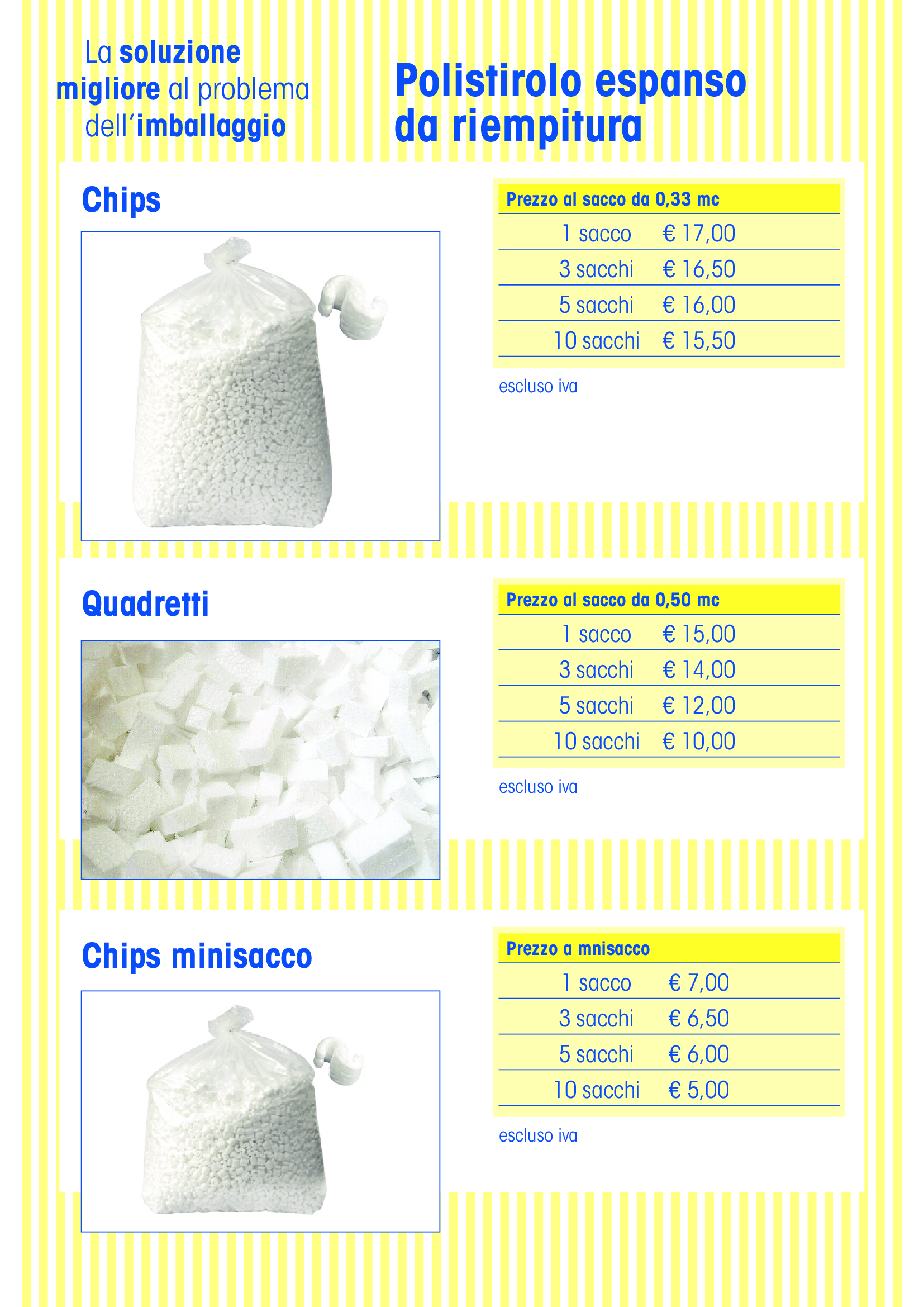 La soluzione migliore al problema dell'imballaggio

Polistirolo espanso da riempitura

Chips

| Prezzo al sacco da 0,33 mc | |
|---|---|
| 1 sacco | € 17,00 |
| 3 sacchi | € 16,50 |
| 5 sacchi | € 16,00 |
| 10 sacchi | € 15,50 |

escluso iva

Quadretti

| Prezzo al sacco da 0,50 mc | |
|---|---|
| 1 sacco | € 15,00 |
| 3 sacchi | € 14,00 |
| 5 sacchi | € 12,00 |
| 10 sacchi | € 10,00 |

escluso iva

Chips minisacco

| Prezzo a mnisacco | |
|---|---|
| 1 sacco | € 7,00 |
| 3 sacchi | € 6,50 |
| 5 sacchi | € 6,00 |
| 10 sacchi | € 5,00 |

escluso iva